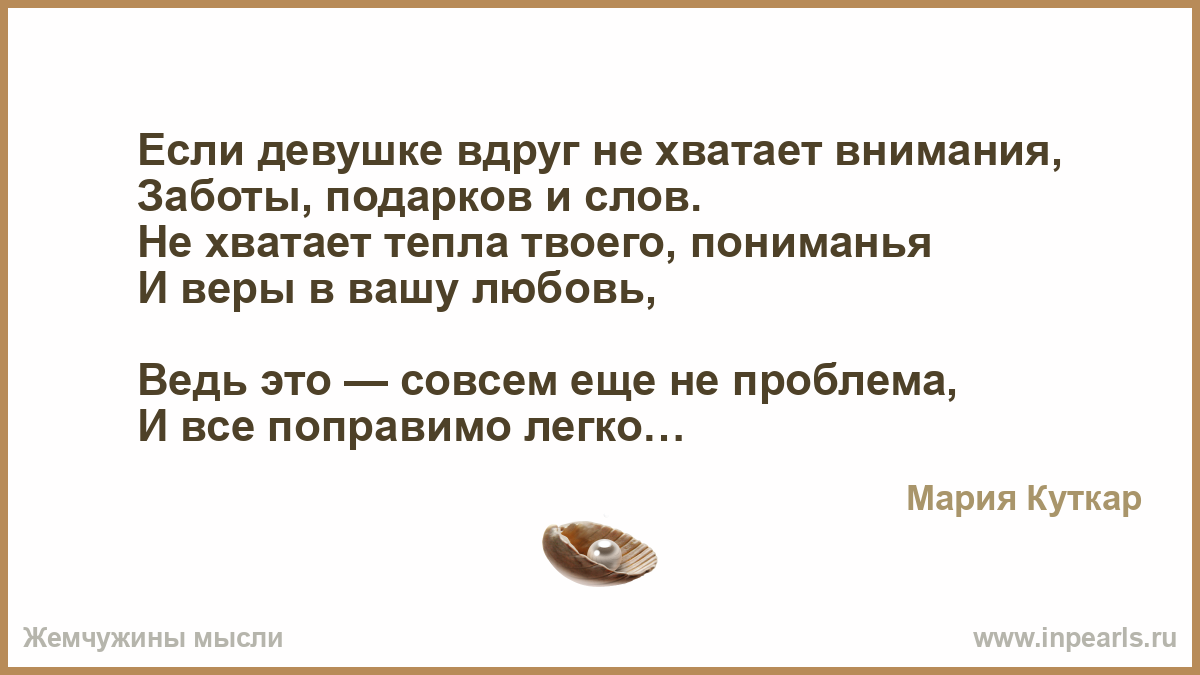 Если девушке вдруг не хватает внимания,
Заботы, подарков и слов.
Не хватает тепла твоего, пониманья
И веры в вашу любовь,

Ведь это — совсем еще не проблема,
И все поправимо легко…

Мария Куткар

Жемчужины мысли

www.inpearls.ru